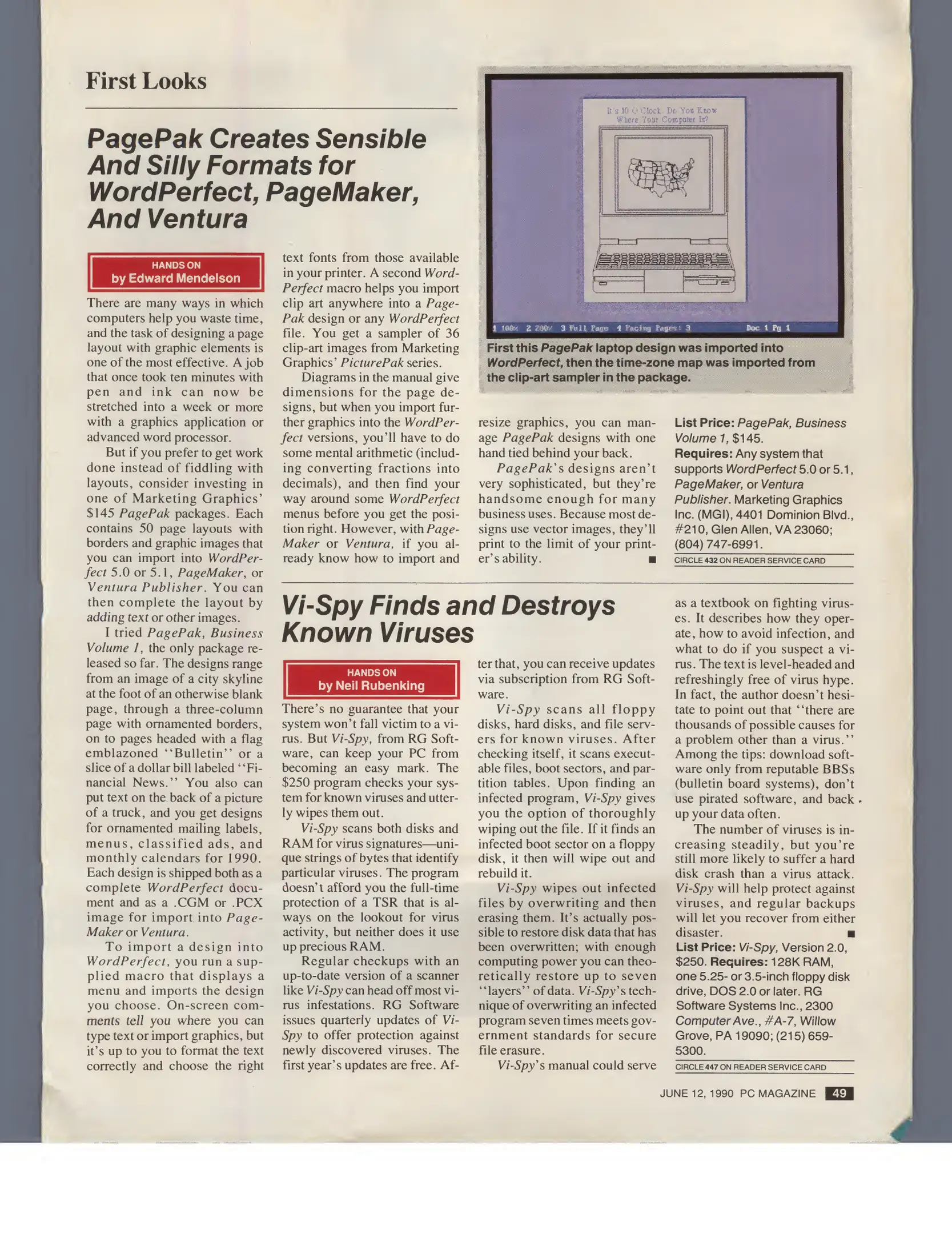 First Looks

PagePak Creates Sensible And Silly Formats for WordPerfect, PageMaker, And Ventura

HANDS ON
by Edward Mendelson

There are many ways in which computers help you waste time, and the task of designing a page layout with graphic elements is one of the most effective. A job that once took ten minutes with pen and ink can now be stretched into a week or more with a graphics application or advanced word processor.

But if you prefer to get work done instead of fiddling with layouts, consider investing in one of Marketing Graphics' $145 PagePak packages. Each contains 50 page layouts with borders and graphic images that you can import into WordPerfect 5.0 or 5.1, PageMaker, or Ventura Publisher. You can then complete the layout by adding text or other images.

I tried PagePak, Business Volume 1, the only package released so far. The designs range from an image of a city skyline at the foot of an otherwise blank page, through a three-column page with ornamented borders, on to pages headed with a flag emblazoned "Bulletin" or a slice of a dollar bill labeled "Financial News." You also can put text on the back of a picture of a truck, and you get designs for ornamented mailing labels, menus, classified ads, and monthly calendars for 1990. Each design is shipped both as a complete WordPerfect document and as a .CGM or .PCX image for import into PageMaker or Ventura.

To import a design into WordPerfect, you run a supplied macro that displays a menu and imports the design you choose. On-screen comments tell you where you can type text or import graphics, but it's up to you to format the text correctly and choose the right text fonts from those available in your printer. A second WordPerfect macro helps you import clip art anywhere into a PagePak design or any WordPerfect file. You get a sampler of 36 clip-art images from Marketing Graphics' PicturePak series.

Diagrams in the manual give dimensions for the page designs, but when you import further graphics into the WordPerfect versions, you'll have to do some mental arithmetic (including converting fractions into decimals), and then find your way around some WordPerfect menus before you get the position right. However, with PageMaker or Ventura, if you already know how to import and resize graphics, you can manage PagePak designs with one hand tied behind your back.

PagePak's designs aren't very sophisticated, but they're handsome enough for many business uses. Because most designs use vector images, they'll print to the limit of your printer's ability. ■

It's 10 O'Clock. Do You Know Where Your Computer Is?
1 100% 2 200% 3 Full Page 4 Facing Pages: 3 Doc 1 Pg 1

First this PagePak laptop design was imported into WordPerfect, then the time-zone map was imported from the clip-art sampler in the package.

List Price: PagePak, Business Volume 1, $145.
Requires: Any system that supports WordPerfect 5.0 or 5.1, PageMaker, or Ventura Publisher. Marketing Graphics Inc. (MGI), 4401 Dominion Blvd., #210, Glen Allen, VA 23060; (804) 747-6991.
CIRCLE 432 ON READER SERVICE CARD

Vi-Spy Finds and Destroys Known Viruses

HANDS ON
by Neil Rubenking

There's no guarantee that your system won't fall victim to a virus. But Vi-Spy, from RG Software, can keep your PC from becoming an easy mark. The $250 program checks your system for known viruses and utterly wipes them out.

Vi-Spy scans both disks and RAM for virus signatures—unique strings of bytes that identify particular viruses. The program doesn't afford you the full-time protection of a TSR that is always on the lookout for virus activity, but neither does it use up precious RAM.

Regular checkups with an up-to-date version of a scanner like Vi-Spy can head off most virus infestations. RG Software issues quarterly updates of Vi-Spy to offer protection against newly discovered viruses. The first year's updates are free. After that, you can receive updates via subscription from RG Software.

Vi-Spy scans all floppy disks, hard disks, and file servers for known viruses. After checking itself, it scans executable files, boot sectors, and partition tables. Upon finding an infected program, Vi-Spy gives you the option of thoroughly wiping out the file. If it finds an infected boot sector on a floppy disk, it then will wipe out and rebuild it.

Vi-Spy wipes out infected files by overwriting and then erasing them. It's actually possible to restore disk data that has been overwritten; with enough computing power you can theoretically restore up to seven "layers" of data. Vi-Spy's technique of overwriting an infected program seven times meets government standards for secure file erasure.

Vi-Spy's manual could serve as a textbook on fighting viruses. It describes how they operate, how to avoid infection, and what to do if you suspect a virus. The text is level-headed and refreshingly free of virus hype. In fact, the author doesn't hesitate to point out that "there are thousands of possible causes for a problem other than a virus." Among the tips: download software only from reputable BBSs (bulletin board systems), don't use pirated software, and back up your data often.

The number of viruses is increasing steadily, but you're still more likely to suffer a hard disk crash than a virus attack. Vi-Spy will help protect against viruses, and regular backups will let you recover from either disaster. ■

List Price: Vi-Spy, Version 2.0, $250. Requires: 128K RAM, one 5.25- or 3.5-inch floppy disk drive, DOS 2.0 or later. RG Software Systems Inc., 2300 Computer Ave., #A-7, Willow Grove, PA 19090; (215) 659-5300.
CIRCLE 447 ON READER SERVICE CARD

JUNE 12, 1990 PC MAGAZINE 49